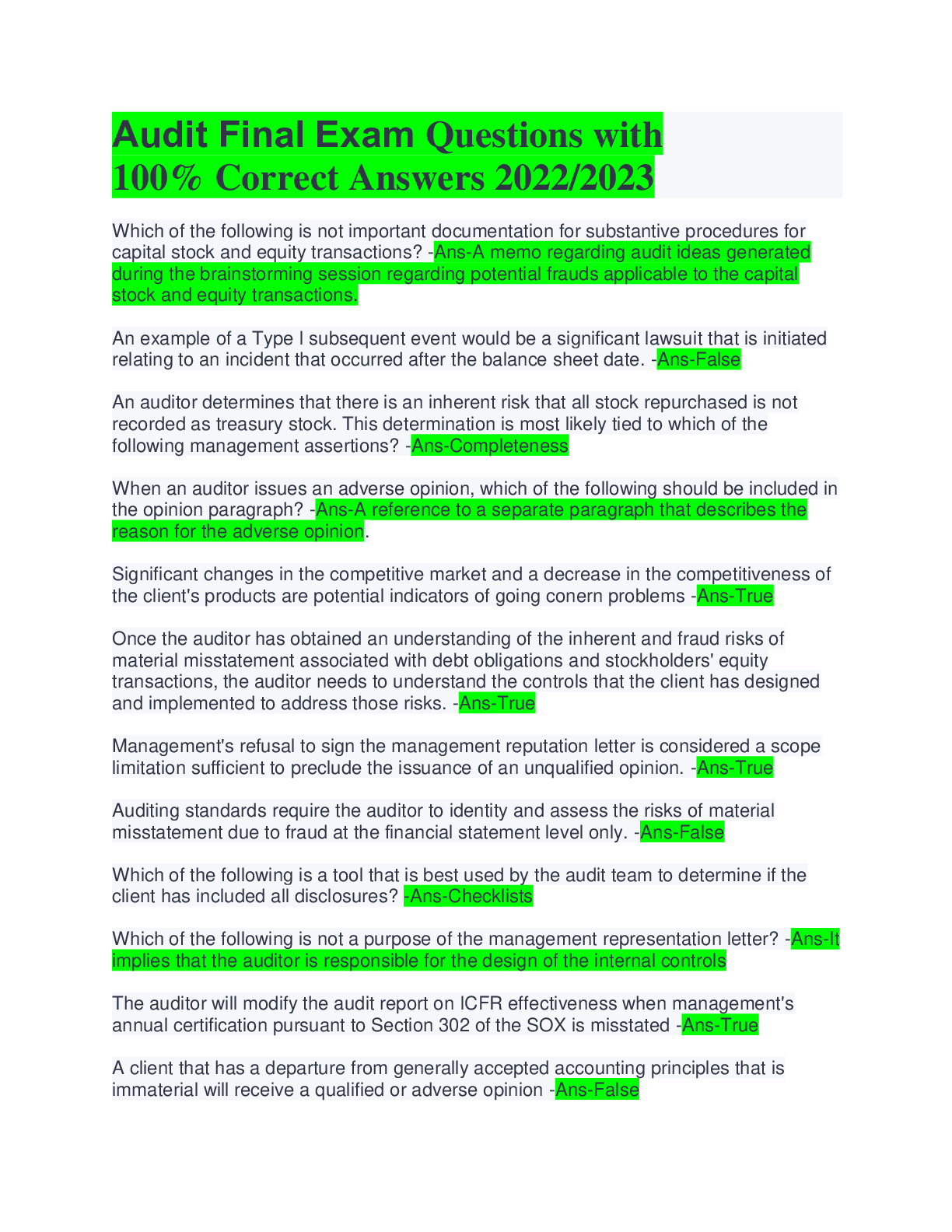 Audit Final Exam Questions with 100% Correct Answers 2022/2023

Which of the following is not important documentation for substantive procedures for capital stock and equity transactions? -Ans-A memo regarding audit ideas generated during the brainstorming session regarding potential frauds applicable to the capital stock and equity transactions.

An example of a Type I subsequent event would be a significant lawsuit that is initiated relating to an incident that occurred after the balance sheet date. -Ans-False

An auditor determines that there is an inherent risk that all stock repurchased is not recorded as treasury stock. This determination is most likely tied to which of the following management assertions? -Ans-Completeness

When an auditor issues an adverse opinion, which of the following should be included in the opinion paragraph? -Ans-A reference to a separate paragraph that describes the reason for the adverse opinion.

Significant changes in the competitive market and a decrease in the competitiveness of the client's products are potential indicators of going conern problems -Ans-True

Once the auditor has obtained an understanding of the inherent and fraud risks of material misstatement associated with debt obligations and stockholders' equity transactions, the auditor needs to understand the controls that the client has designed and implemented to address those risks. -Ans-True

Management's refusal to sign the management reputation letter is considered a scope limitation sufficient to preclude the issuance of an unqualified opinion. -Ans-True

Auditing standards require the auditor to identity and assess the risks of material misstatement due to fraud at the financial statement level only. -Ans-False

Which of the following is a tool that is best used by the audit team to determine if the client has included all disclosures? -Ans-Checklists

Which of the following is not a purpose of the management representation letter? -Ans-It implies that the auditor is responsible for the design of the internal controls

The auditor will modify the audit report on ICFR effectiveness when management's annual certification pursuant to Section 302 of the SOX is misstated -Ans-True

A client that has a departure from generally accepted accounting principles that is immaterial will receive a qualified or adverse opinion -Ans-False